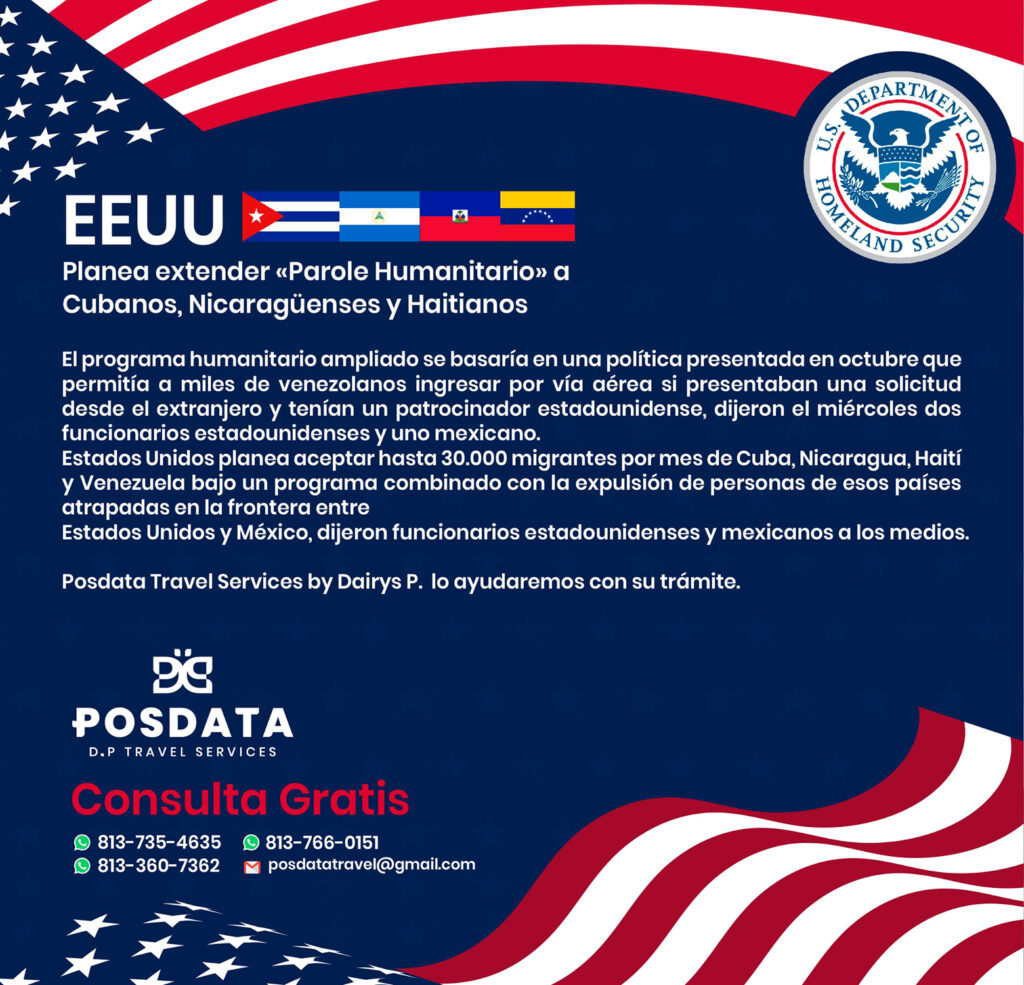 U.S. DEPARTMENT OF HOMELAND SECURITY

EEUU

Planea extender «Parole Humanitario» a Cubanos, Nicaragüenses y Haitianos

El programa humanitario ampliado se basaría en una política presentada en octubre que permitía a miles de venezolanos ingresar por vía aérea si presentaban una solicitud desde el extranjero y tenían un patrocinador estadounidense, dijeron el miércoles dos funcionarios estadounidenses y uno mexicano.
Estados Unidos planea aceptar hasta 30.000 migrantes por mes de Cuba, Nicaragua, Haití y Venezuela bajo un programa combinado con la expulsión de personas de esos países atrapadas en la frontera entre
Estados Unidos y México, dijeron funcionarios estadounidenses y mexicanos a los medios.

Posdata Travel Services by Dairys P. lo ayudaremos con su trámite.

POSDATA
D.P TRAVEL SERVICES

Consulta Gratis

813-735-4635 813-766-0151
813-360-7362 posdatatravel@gmail.com